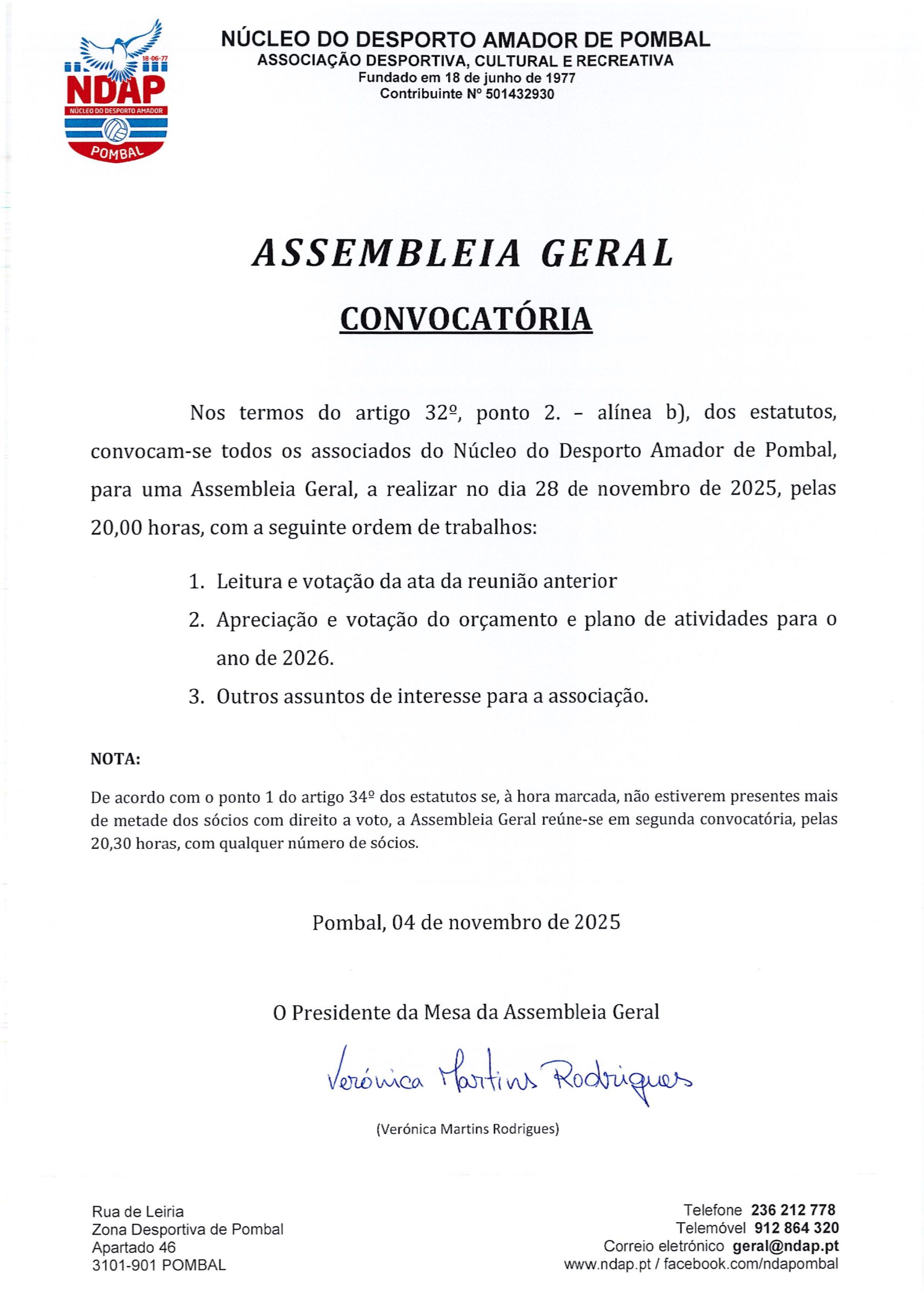 18-06-77
NDAP
NÚCLEO DO DESPORTO AMADOR
POMBAL

NÚCLEO DO DESPORTO AMADOR DE POMBAL
ASSOCIAÇÃO DESPORTIVA, CULTURAL E RECREATIVA
Fundado em 18 de junho de 1977
Contribuinte Nº 501432930

ASSEMBLEIA GERAL

CONVOCATÓRIA

Nos termos do artigo 32º, ponto 2. – alínea b), dos estatutos, convocam-se todos os associados do Núcleo do Desporto Amador de Pombal, para uma Assembleia Geral, a realizar no dia 28 de novembro de 2025, pelas 20,00 horas, com a seguinte ordem de trabalhos:

1. Leitura e votação da ata da reunião anterior
2. Apreciação e votação do orçamento e plano de atividades para o ano de 2026.
3. Outros assuntos de interesse para a associação.

NOTA:

De acordo com o ponto 1 do artigo 34º dos estatutos se, à hora marcada, não estiverem presentes mais de metade dos sócios com direito a voto, a Assembleia Geral reúne-se em segunda convocatória, pelas 20,30 horas, com qualquer número de sócios.

Pombal, 04 de novembro de 2025

O Presidente da Mesa da Assembleia Geral

Verónica Martins Rodrigues

(Verónica Martins Rodrigues)

Rua de Leiria
Zona Desportiva de Pombal
Apartado 46
3101-901 POMBAL

Telefone 236 212 778
Telemóvel 912 864 320
Correio eletrónico geral@ndap.pt
www.ndap.pt / facebook.com/ndapombal